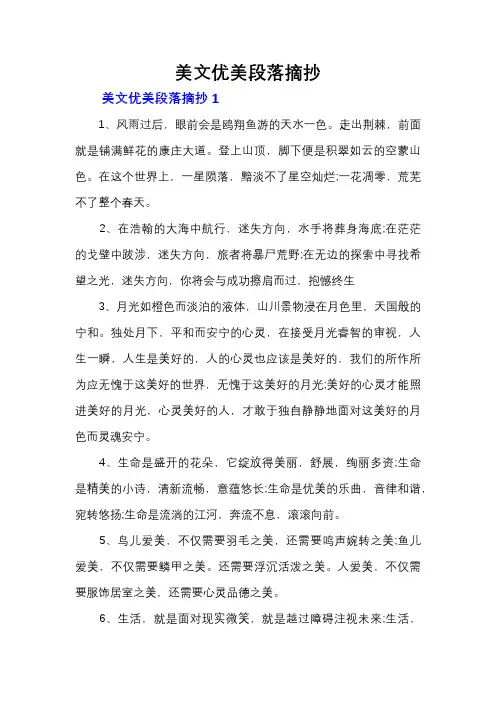 美文优美段落摘抄

美文优美段落摘抄 1

1、风雨过后，眼前会是鸥翔鱼游的天水一色。走出荆棘，前面就是铺满鲜花的康庄大道。登上山顶，脚下便是积翠如云的空蒙山色。在这个世界上，一星陨落，黯淡不了星空灿烂;一花凋零，荒芜不了整个春天。

2、在浩翰的大海中航行，迷失方向，水手将葬身海底;在茫茫的戈壁中跋涉，迷失方向，旅者将暴尸荒野;在无边的探索中寻找希望之光，迷失方向，你将会与成功擦肩而过，抱憾终生

3、月光如橙色而淡泊的液体，山川景物浸在月色里，天国般的宁和。独处月下，平和而安宁的心灵，在接受月光睿智的审视，人生一瞬，人生是美好的，人的心灵也应该是美好的，我们的所作所为应无愧于这美好的世界，无愧于这美好的月光;美好的心灵才能照进美好的月光，心灵美好的人，才敢于独自静静地面对这美好的月色而灵魂安宁。

4、生命是盛开的花朵，它绽放得美丽，舒展，绚丽多资;生命是精美的小诗，清新流畅，意蕴悠长;生命是优美的乐曲，音律和谐，宛转悠扬;生命是流淌的江河，奔流不息，滚滚向前。

5、鸟儿爱美，不仅需要羽毛之美，还需要鸣声婉转之美;鱼儿爱美，不仅需要鳞甲之美。还需要浮沉活泼之美。人爱美，不仅需要服饰居室之美，还需要心灵品德之美。

6、生活，就是面对现实微笑，就是越过障碍注视未来;生活，